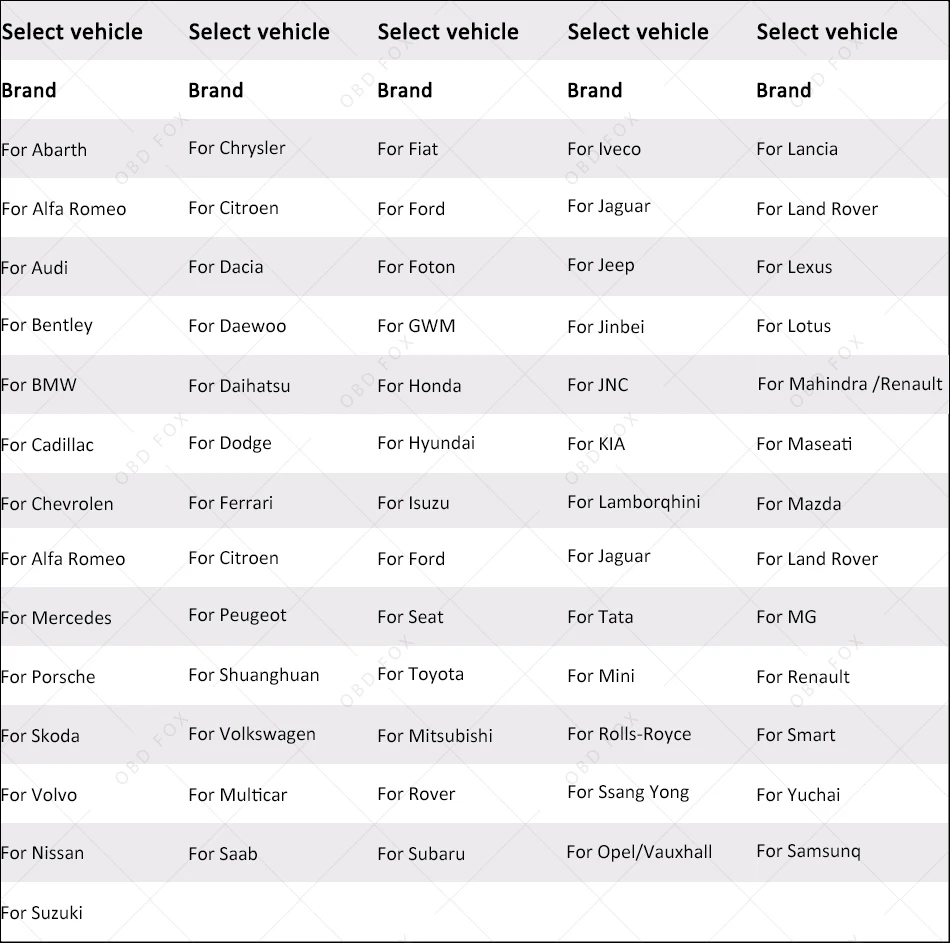 | Select vehicle | Select vehicle | Select vehicle | Select vehicle | Select vehicle |
|---|---|---|---|---|
| Brand | Brand | Brand | Brand | Brand |
| For Abarth | For Chrysler | For Fiat | For Iveco | For Lancia |
| For Alfa Romeo | For Citroen | For Ford | For Jaguar | For Land Rover |
| For Audi | For Dacia | For Foton | For Jeep | For Lexus |
| For Bentley | For Daewoo | For GWM | For Jinbei | For Lotus |
| For BMW | For Daihatsu | For Honda | For JNC | For Mahindra /Renault |
| For Cadillac | For Dodge | For Hyundai | For KIA | For Maseati |
| For Chevrolen | For Ferrari | For Isuzu | For Lamborqhini | For Mazda |
| For Alfa Romeo | For Citroen | For Ford | For Jaguar | For Land Rover |
| For Mercedes | For Peugeot | For Seat | For Tata | For MG |
| For Porsche | For Shuanghuan | For Toyota | For Mini | For Renault |
| For Skoda | For Volkswagen | For Mitsubishi | For Rolls-Royce | For Smart |
| For Volvo | For Multicar | For Rover | For Ssang Yong | For Yuchai |
| For Nissan | For Saab | For Subaru | For Opel/Vauxhall | For Samsunq |
| For Suzuki | | | | |

OBD FOX